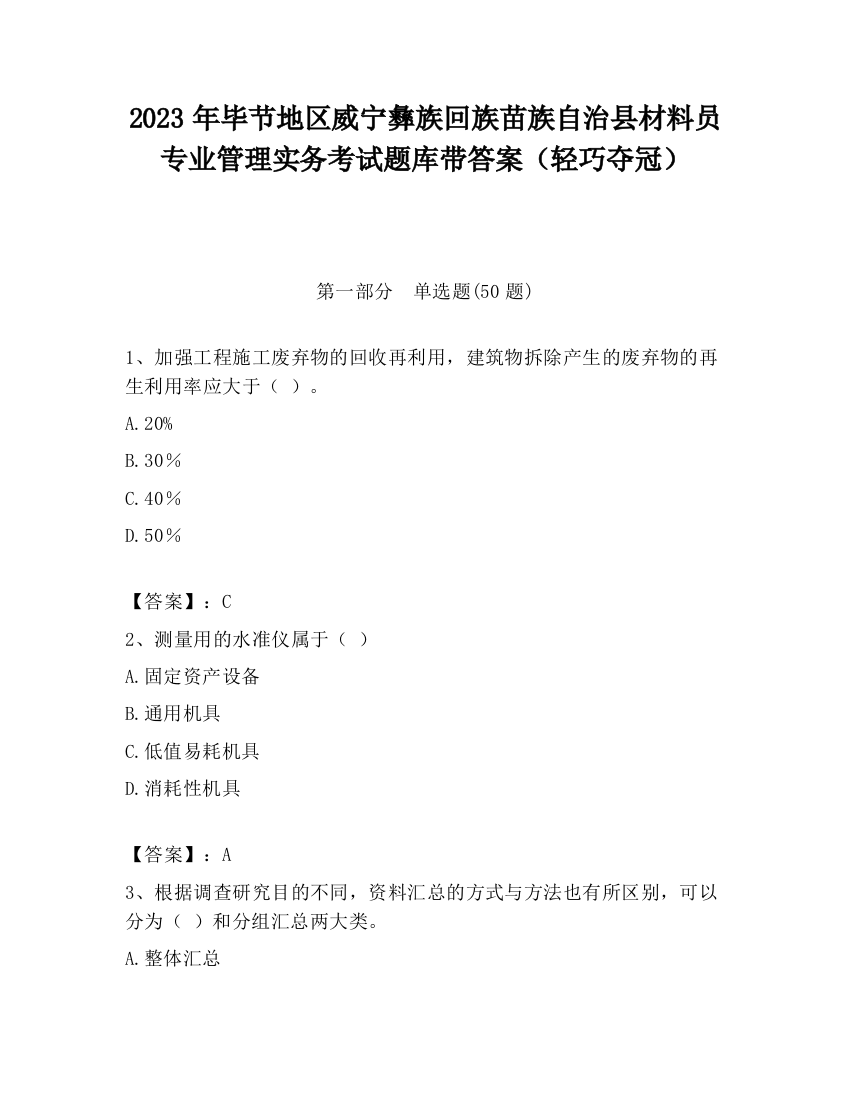 2023 年毕节地区威宁彝族回族苗族自治县材料员专业管理实务考试题库带答案（轻巧夺冠）

第一部分　单选题(50 题)

1、加强工程施工废弃物的回收再利用，建筑物拆除产生的废弃物的再生利用率应大于（ ）。

A.20%

B.30％

C.40％

D.50％

【答案】：C

2、测量用的水准仪属于（ ）

A.固定资产设备

B.通用机具

C.低值易耗机具

D.消耗性机具

【答案】：A

3、根据调查研究目的不同，资料汇总的方式与方法也有所区别，可以分为（ ）和分组汇总两大类。

A.整体汇总